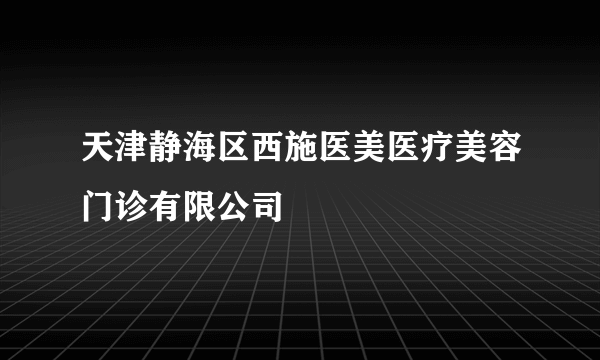 天津静海区西施医美医疗美容门诊有限公司